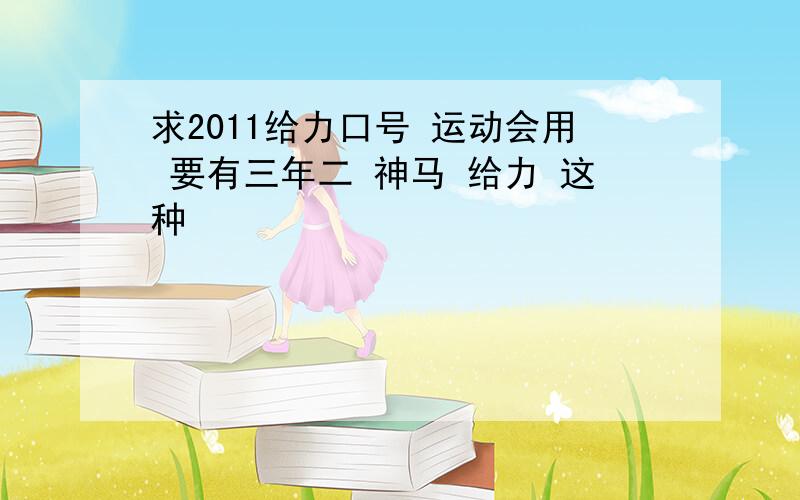 求2011给力口号 运动会用 要有三年二 神马 给力 这种